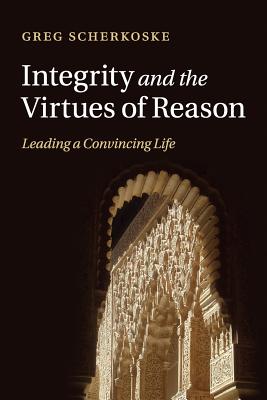 GREG SCHERKOSKE

Integrity and the Virtues of Reason

Leading a Convincing Life